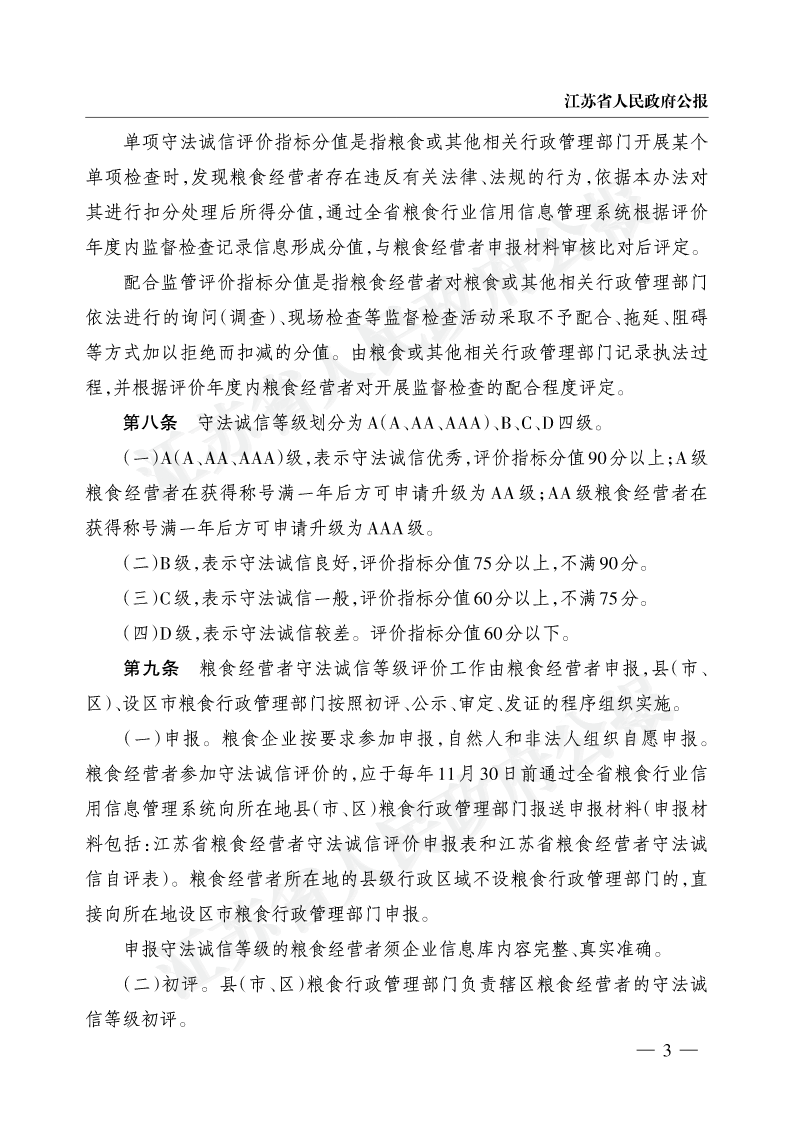 江苏省人民政府公报

单项守法诚信评价指标分值是指粮食或其他相关行政管理部门开展某个单项检查时，发现粮食经营者存在违反有关法律、法规的行为，依据本办法对其进行扣分处理后所得分值，通过全省粮食行业信用信息管理系统根据评价年度内监督检查记录信息形成分值，与粮食经营者申报材料审核比对后评定。

配合监管评价指标分值是指粮食经营者对粮食或其他相关行政管理部门依法进行的询问（调查）、现场检查等监督检查活动采取不予配合、拖延、阻碍等方式加以拒绝而扣减的分值。由粮食或其他相关行政管理部门记录执法过程，并根据评价年度内粮食经营者对开展监督检查的配合程度评定。

第八条　守法诚信等级划分为A（A、AA、AAA）、B、C、D四级。

（一）A（A、AA、AAA）级，表示守法诚信优秀，评价指标分值90分以上；A级粮食经营者在获得称号满一年后方可申请升级为AA级；AA级粮食经营者在获得称号满一年后方可申请升级为AAA级。

（二）B级，表示守法诚信良好，评价指标分值75分以上，不满90分。

（三）C级，表示守法诚信一般，评价指标分值60分以上，不满75分。

（四）D级，表示守法诚信较差。评价指标分值60分以下。

第九条　粮食经营者守法诚信等级评价工作由粮食经营者申报，县（市、区）、设区市粮食行政管理部门按照初评、公示、审定、发证的程序组织实施。

（一）申报。粮食企业按要求参加申报，自然人和非法人组织自愿申报。粮食经营者参加守法诚信评价的，应于每年11月30日前通过全省粮食行业信用信息管理系统向所在地县（市、区）粮食行政管理部门报送申报材料（申报材料包括：江苏省粮食经营者守法诚信评价申报表和江苏省粮食经营者守法诚信自评表）。粮食经营者所在地的县级行政区域不设粮食行政管理部门的，直接向所在地设区市粮食行政管理部门申报。

申报守法诚信等级的粮食经营者须企业信息库内容完整、真实准确。

（二）初评。县（市、区）粮食行政管理部门负责辖区粮食经营者的守法诚信等级初评。

— 3 —